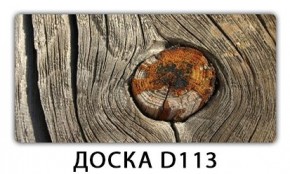 ДОСКА D113